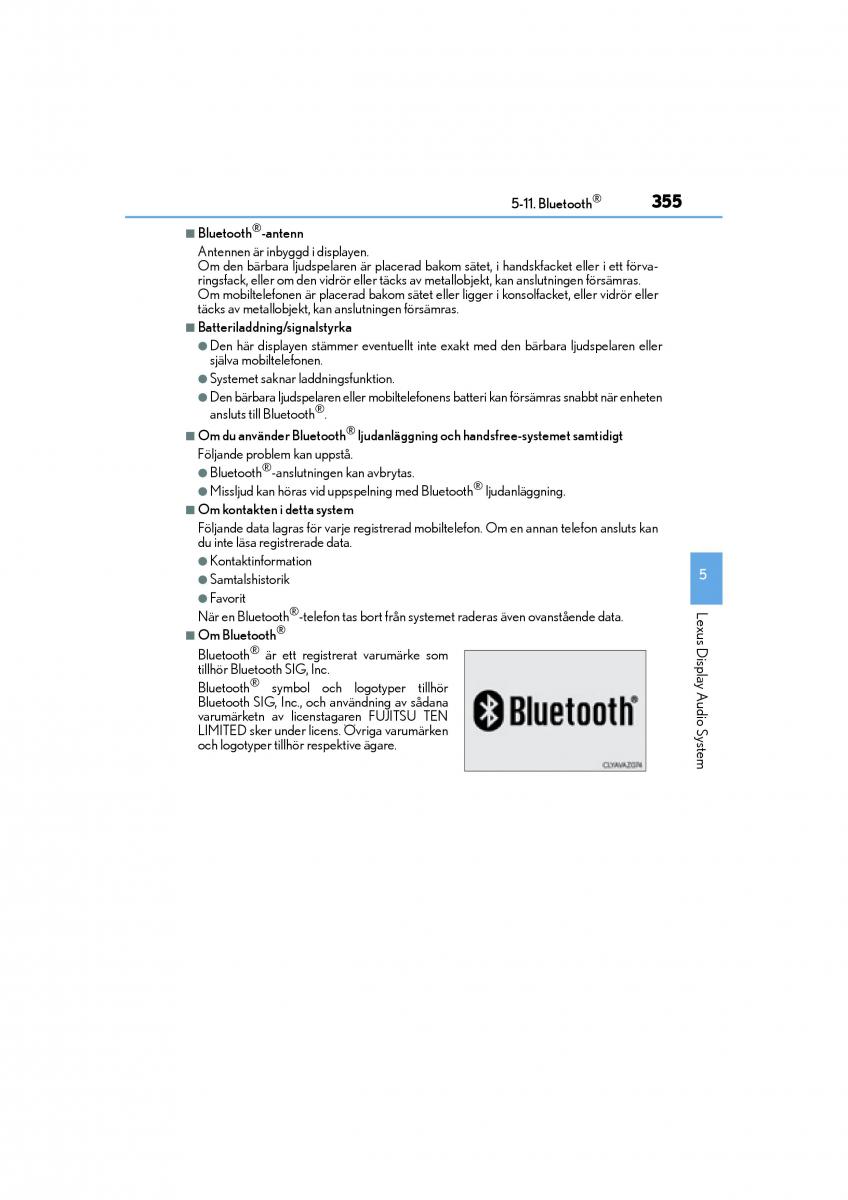 5-11. Bluetooth®

355

■ Bluetooth®-antenn

Antennen är inbyggd i displayen.
Om den bärbara ljudspelaren är placerad bakom sätet, i handskfacket eller i ett förvaringsfack, eller om den vidrör eller täcks av metallobjekt, kan anslutningen försämras.
Om mobiltelefonen är placerad bakom sätet eller ligger i konsolfacket, eller vidrör eller täcks av metallobjekt, kan anslutningen försämras.

■ Batteriladdning/signalstyrka

● Den här displayen stämmer eventuellt inte exakt med den bärbara ljudspelaren eller själva mobiltelefonen.
● Systemet saknar laddningsfunktion.
● Den bärbara ljudspelaren eller mobiltelefonens batteri kan försämras snabbt när enheten ansluts till Bluetooth®.

■ Om du använder Bluetooth® ljudanläggning och handsfree-systemet samtidigt

Följande problem kan uppstå.
● Bluetooth®-anslutningen kan avbrytas.
● Missljud kan höras vid uppspelning med Bluetooth® ljudanläggning.

■ Om kontakten i detta system

Följande data lagras för varje registrerad mobiltelefon. Om en annan telefon ansluts kan du inte läsa registrerade data.
● Kontaktinformation
● Samtalshistorik
● Favorit
När en Bluetooth®-telefon tas bort från systemet raderas även ovanstående data.

■ Om Bluetooth®

Bluetooth® är ett registrerat varumärke som tillhör Bluetooth SIG, Inc.
Bluetooth® symbol och logotyper tillhör Bluetooth SIG, Inc., och användning av sådana varumärketn av licenstagaren FUJITSU TEN LIMITED sker under licens. Övriga varumärken och logotyper tillhör respektive ägare.

Bluetooth®

CLYAVAZ074

5

Lexus Display Audio System